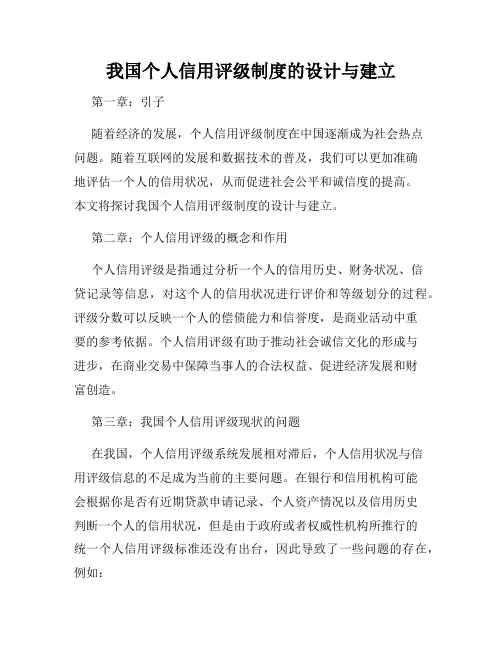 我国个人信用评级制度的设计与建立

第一章：引子

随着经济的发展，个人信用评级制度在中国逐渐成为社会热点问题。随着互联网的发展和数据技术的普及，我们可以更加准确地评估一个人的信用状况，从而促进社会公平和诚信度的提高。本文将探讨我国个人信用评级制度的设计与建立。

第二章：个人信用评级的概念和作用

个人信用评级是指通过分析一个人的信用历史、财务状况、信贷记录等信息，对这个人的信用状况进行评价和等级划分的过程。评级分数可以反映一个人的偿债能力和信誉度，是商业活动中重要的参考依据。个人信用评级有助于推动社会诚信文化的形成与进步，在商业交易中保障当事人的合法权益、促进经济发展和财富创造。

第三章：我国个人信用评级现状的问题

在我国，个人信用评级系统发展相对滞后，个人信用状况与信用评级信息的不足成为当前的主要问题。在银行和信用机构可能会根据你是否有近期贷款申请记录、个人资产情况以及信用历史判断一个人的信用状况，但是由于政府或者权威性机构所推行的统一个人信用评级标准还没有出台，因此导致了一些问题的存在，例如：